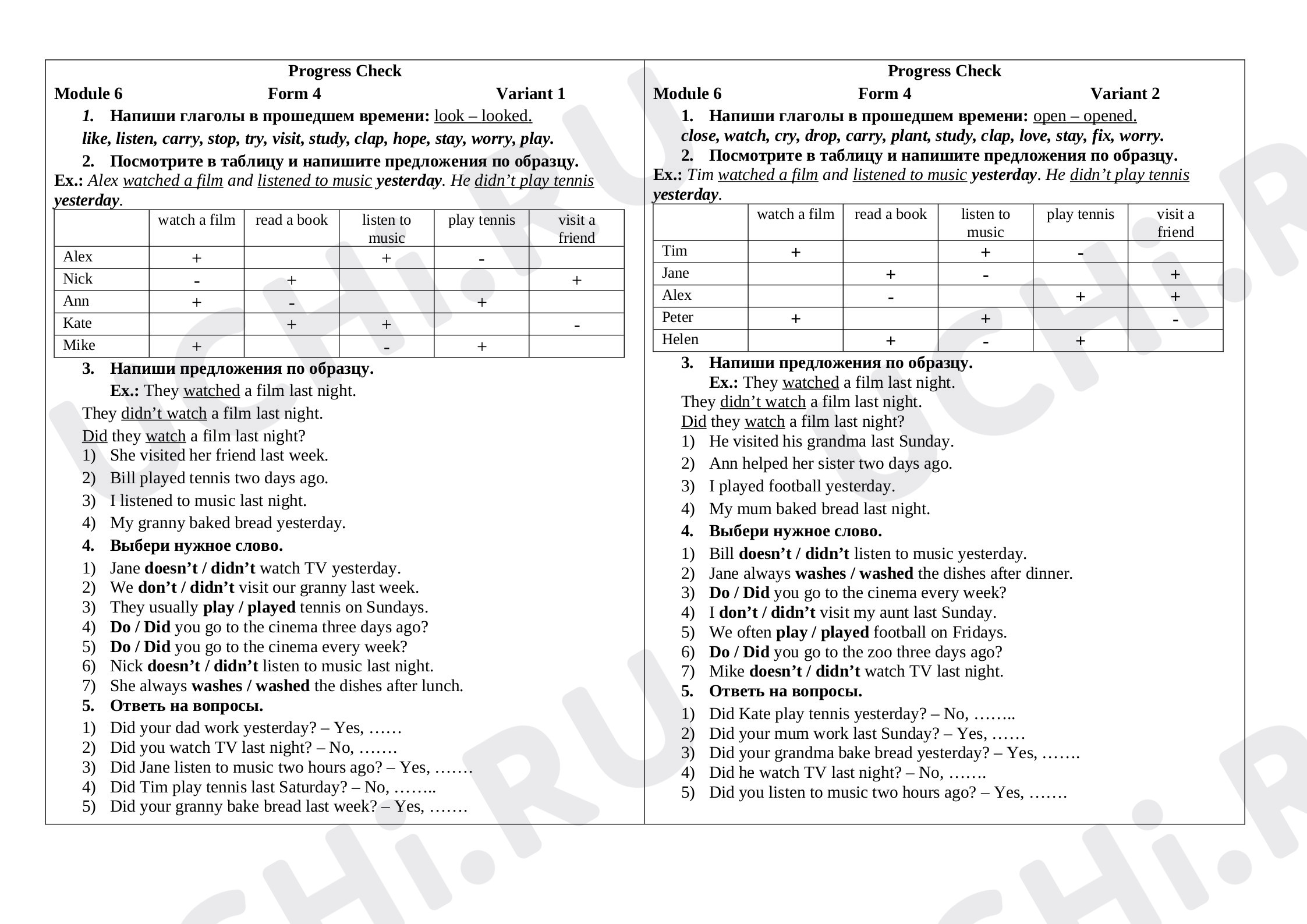 Progress Check

Module 6 Form 4 Variant 1

1. Напиши глаголы в прошедшем времени: look – looked.

like, listen, carry, stop, try, visit, study, clap, hope, stay, worry, play.

2. Посмотрите в таблицу и напишите предложения по образцу.

Ex.: Alex watched a film and listened to music yesterday. He didn't play tennis yesterday.

| | watch a film | read a book | listen to music | play tennis | visit a friend |
|---|---|---|---|---|---|
| Alex | + | | + | - | |
| Nick | - | + | | | + |
| Ann | + | - | | + | |
| Kate | | + | + | | - |
| Mike | + | | - | + | |

3. Напиши предложения по образцу.

Ex.: They watched a film last night.

They didn't watch a film last night.

Did they watch a film last night?

1) She visited her friend last week.
2) Bill played tennis two days ago.
3) I listened to music last night.
4) My granny baked bread yesterday.

4. Выбери нужное слово.

1) Jane doesn't / didn't watch TV yesterday.
2) We don't / didn't visit our granny last week.
3) They usually play / played tennis on Sundays.
4) Do / Did you go to the cinema three days ago?
5) Do / Did you go to the cinema every week?
6) Nick doesn't / didn't listen to music last night.
7) She always washes / washed the dishes after lunch.

5. Ответь на вопросы.

1) Did your dad work yesterday? – Yes, ……
2) Did you watch TV last night? – No, …….
3) Did Jane listen to music two hours ago? – Yes, …….
4) Did Tim play tennis last Saturday? – No, ……..
5) Did your granny bake bread last week? – Yes, …….

Progress Check

Module 6 Form 4 Variant 2

1. Напиши глаголы в прошедшем времени: open – opened.

close, watch, cry, drop, carry, plant, study, clap, love, stay, fix, worry.

2. Посмотрите в таблицу и напишите предложения по образцу.

Ex.: Tim watched a film and listened to music yesterday. He didn't play tennis yesterday.

| | watch a film | read a book | listen to music | play tennis | visit a friend |
|---|---|---|---|---|---|
| Tim | + | | + | - | |
| Jane | | + | - | | + |
| Alex | | - | | + | + |
| Peter | + | | + | | - |
| Helen | | + | - | + | |

3. Напиши предложения по образцу.

Ex.: They watched a film last night.

They didn't watch a film last night.

Did they watch a film last night?

1) He visited his grandma last Sunday.
2) Ann helped her sister two days ago.
3) I played football yesterday.
4) My mum baked bread last night.

4. Выбери нужное слово.

1) Bill doesn't / didn't listen to music yesterday.
2) Jane always washes / washed the dishes after dinner.
3) Do / Did you go to the cinema every week?
4) I don't / didn't visit my aunt last Sunday.
5) We often play / played football on Fridays.
6) Do / Did you go to the zoo three days ago?
7) Mike doesn't / didn't watch TV last night.

5. Ответь на вопросы.

1) Did Kate play tennis yesterday? – No, ……..
2) Did your mum work last Sunday? – Yes, ……
3) Did your grandma bake bread yesterday? – Yes, …….
4) Did he watch TV last night? – No, …….
5) Did you listen to music two hours ago? – Yes, …….

UCHi.RU